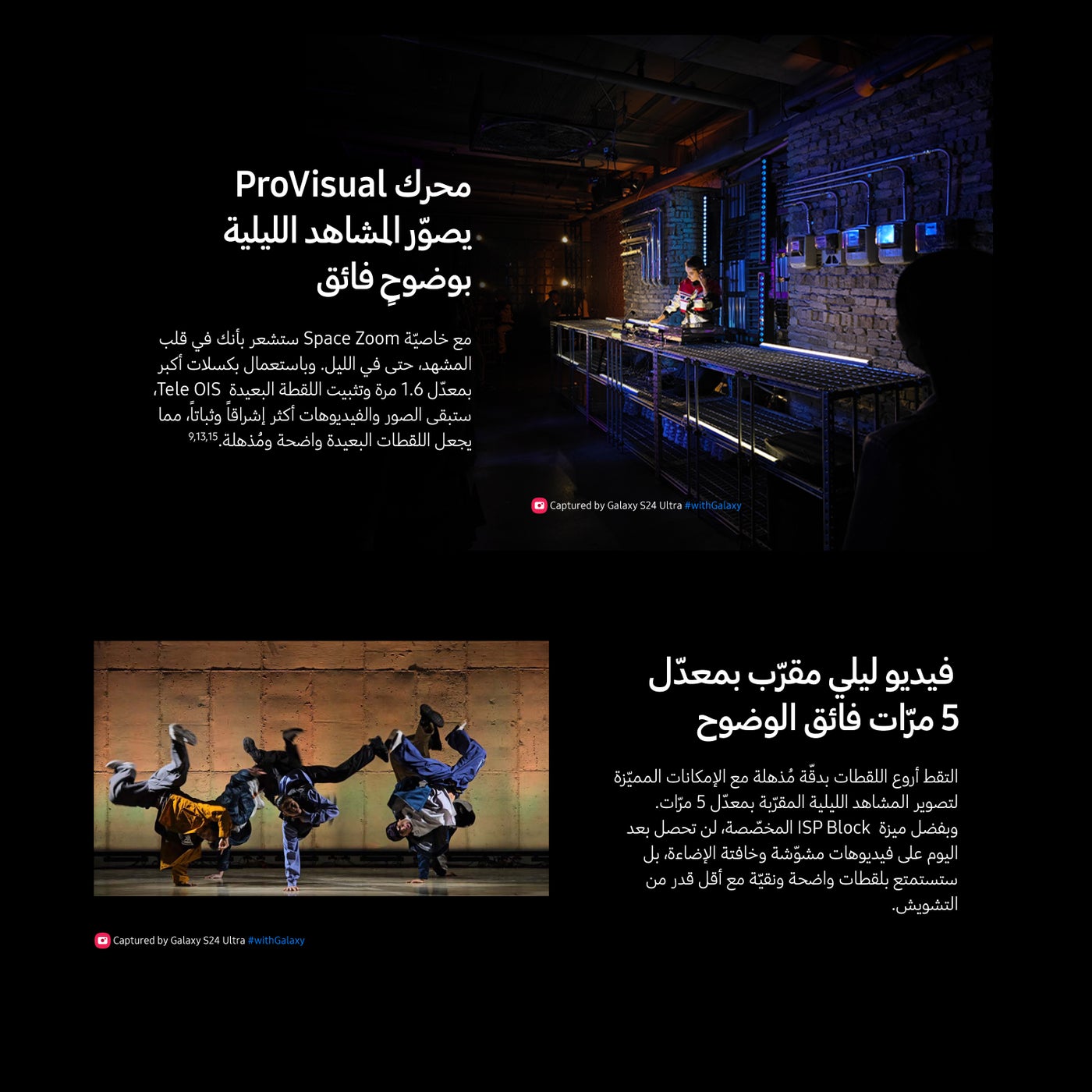 محرك ProVisual
يصوّر المشاهد الليلية
بوضوحٍ فائق

مع خاصيّة Space Zoom ستشعر بأنك في قلب المشهد، حتى في الليل. وباستعمال بكسلات أكبر بمعدّل 1.6 مرة وتثبيت اللقطة البعيدة Tele OIS، ستبقى الصور والفيديوهات أكثر إشراقاً وثباتاً، مما يجعل اللقطات البعيدة واضحة ومُذهلة.$^{9,13,15}$

Captured by Galaxy S24 Ultra #withGalaxy

فيديو ليلي مقرّب بمعدّل
5 مرّات فائق الوضوح

التقط أروع اللقطات بدقّة مُذهلة مع الإمكانات المميّزة لتصوير المشاهد الليلية المقرّبة بمعدّل 5 مرّات. وبفضل ميزة ISP Block المخصّصة، لن تحصل بعد اليوم على فيديوهات مشوّشة وخافتة الإضاءة، بل ستستمتع بلقطات واضحة ونقيّة مع أقل قدر من التشويش.

Captured by Galaxy S24 Ultra #withGalaxy